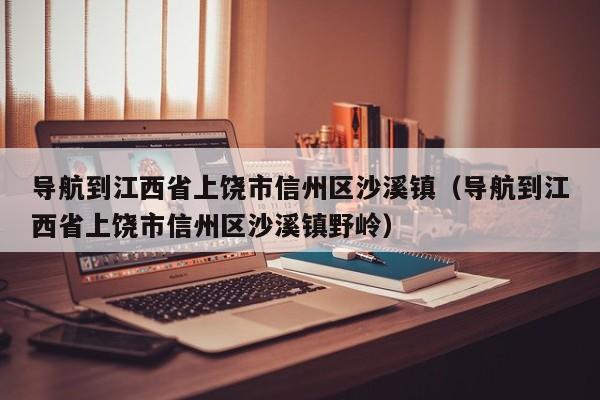 导航到江西省上饶市信州区沙溪镇（导航到江西省上饶市信州区沙溪镇野岭）